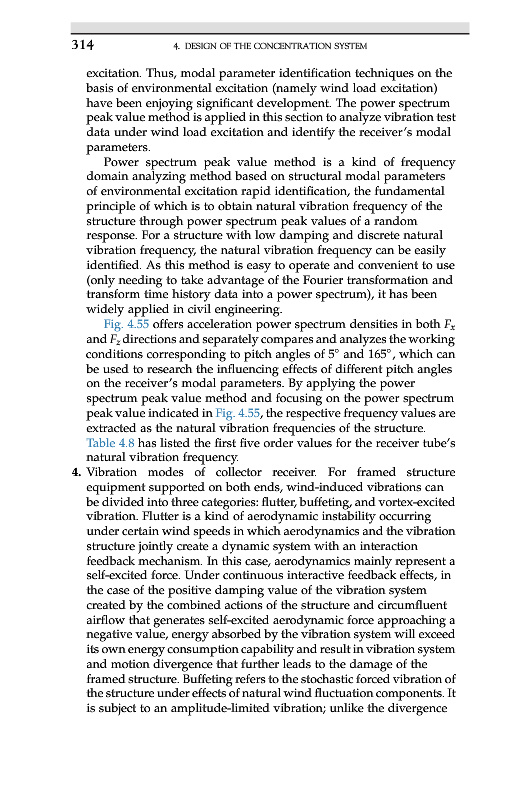 314 4. DESIGN OF THE CONCENTRATION SYSTEM

excitation. Thus, modal parameter identification techniques on the basis of environmental excitation (namely wind load excitation) have been enjoying significant development. The power spectrum peak value method is applied in this section to analyze vibration test data under wind load excitation and identify the receiver's modal parameters.

Power spectrum peak value method is a kind of frequency domain analyzing method based on structural modal parameters of environmental excitation rapid identification, the fundamental principle of which is to obtain natural vibration frequency of the structure through power spectrum peak values of a random response. For a structure with low damping and discrete natural vibration frequency, the natural vibration frequency can be easily identified. As this method is easy to operate and convenient to use (only needing to take advantage of the Fourier transformation and transform time history data into a power spectrum), it has been widely applied in civil engineering.

Fig. 4.55 offers acceleration power spectrum densities in both $F_x$ and $F_z$ directions and separately compares and analyzes the working conditions corresponding to pitch angles of 5° and 165°, which can be used to research the influencing effects of different pitch angles on the receiver's modal parameters. By applying the power spectrum peak value method and focusing on the power spectrum peak value indicated in Fig. 4.55, the respective frequency values are extracted as the natural vibration frequencies of the structure. Table 4.8 has listed the first five order values for the receiver tube's natural vibration frequency.

4. Vibration modes of collector receiver. For framed structure equipment supported on both ends, wind-induced vibrations can be divided into three categories: flutter, buffeting, and vortex-excited vibration. Flutter is a kind of aerodynamic instability occurring under certain wind speeds in which aerodynamics and the vibration structure jointly create a dynamic system with an interaction feedback mechanism. In this case, aerodynamics mainly represent a self-excited force. Under continuous interactive feedback effects, in the case of the positive damping value of the vibration system created by the combined actions of the structure and circumfluent airflow that generates self-excited aerodynamic force approaching a negative value, energy absorbed by the vibration system will exceed its own energy consumption capability and result in vibration system and motion divergence that further leads to the damage of the framed structure. Buffeting refers to the stochastic forced vibration of the structure under effects of natural wind fluctuation components. It is subject to an amplitude-limited vibration; unlike the divergence